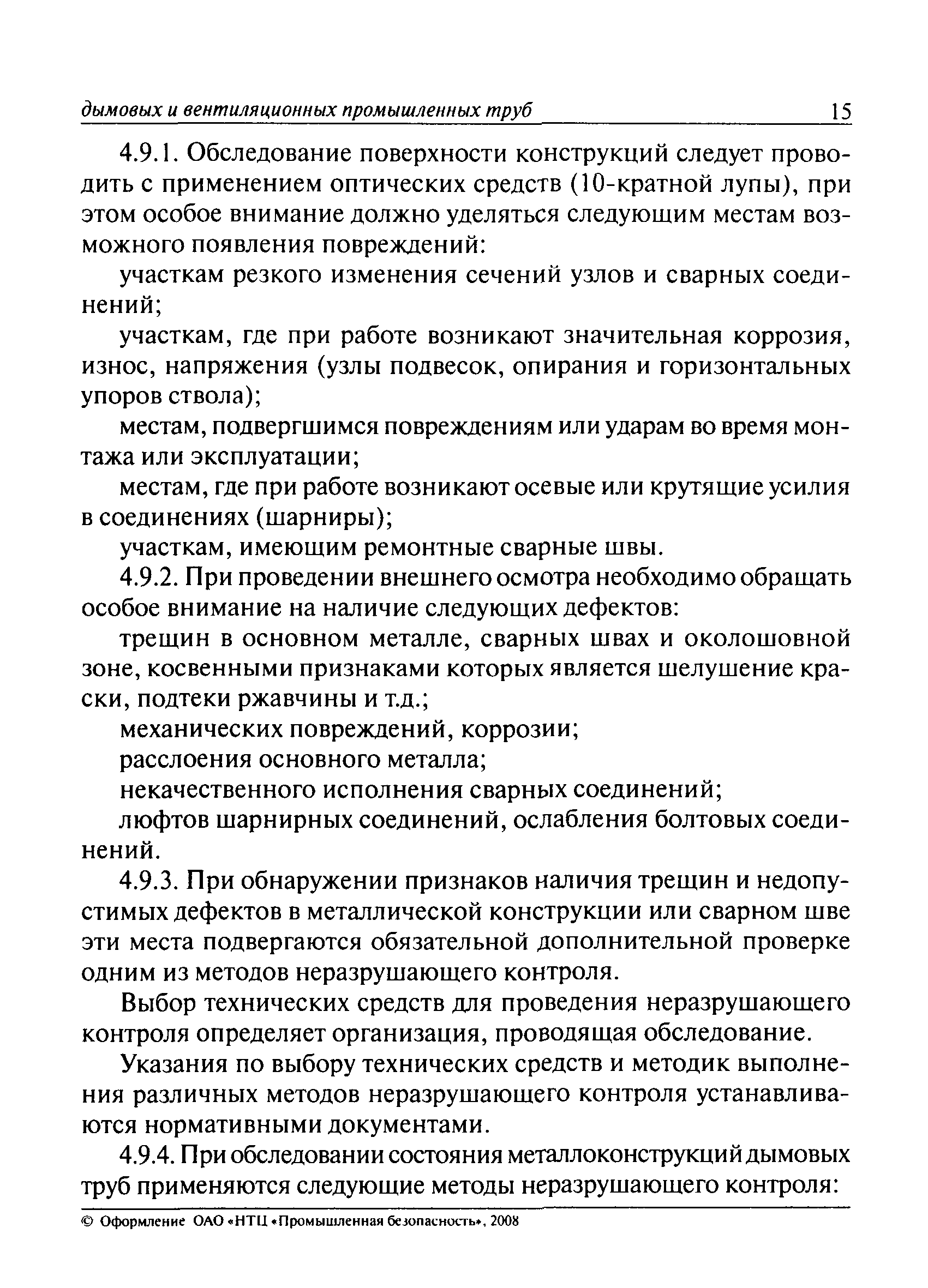 дымовых и вентиляционных промышленных труб 15

4.9.1. Обследование поверхности конструкций следует проводить с применением оптических средств (10-кратной лупы), при этом особое внимание должно уделяться следующим местам возможного появления повреждений:

участкам резкого изменения сечений узлов и сварных соединений;

участкам, где при работе возникают значительная коррозия, износ, напряжения (узлы подвесок, опирания и горизонтальных упоров ствола);

местам, подвергшимся повреждениям или ударам во время монтажа или эксплуатации;

местам, где при работе возникают осевые или крутящие усилия в соединениях (шарниры);

участкам, имеющим ремонтные сварные швы.

4.9.2. При проведении внешнего осмотра необходимо обращать особое внимание на наличие следующих дефектов:

трещин в основном металле, сварных швах и околошовной зоне, косвенными признаками которых является шелушение краски, подтеки ржавчины и т.д.;

механических повреждений, коррозии;

расслоения основного металла;

некачественного исполнения сварных соединений;

люфтов шарнирных соединений, ослабления болтовых соединений.

4.9.3. При обнаружении признаков наличия трещин и недопустимых дефектов в металлической конструкции или сварном шве эти места подвергаются обязательной дополнительной проверке одним из методов неразрушающего контроля.

Выбор технических средств для проведения неразрушающего контроля определяет организация, проводящая обследование.

Указания по выбору технических средств и методик выполнения различных методов неразрушающего контроля устанавливаются нормативными документами.

4.9.4. При обследовании состояния металлоконструкций дымовых труб применяются следующие методы неразрушающего контроля:

© Оформление ОАО «НТЦ «Промышленная безопасность», 2008